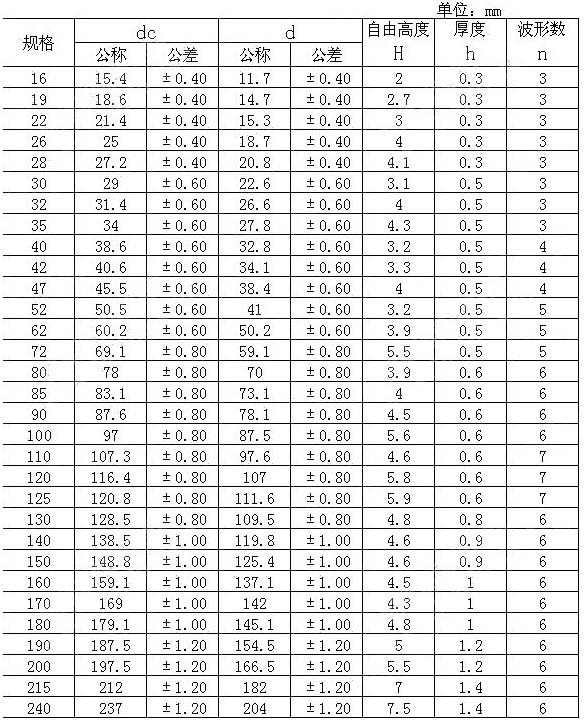 单位：mm

| 规格 | dc 公称 | dc 公差 | d 公称 | d 公差 | 自由高度 H | 厚度 h | 波形数 n |
|---|---|---|---|---|---|---|---|
| 16 | 15.4 | ±0.40 | 11.7 | ±0.40 | 2 | 0.3 | 3 |
| 19 | 18.6 | ±0.40 | 14.7 | ±0.40 | 2.7 | 0.3 | 3 |
| 22 | 21.4 | ±0.40 | 15.3 | ±0.40 | 3 | 0.3 | 3 |
| 26 | 25 | ±0.40 | 18.7 | ±0.40 | 4 | 0.3 | 3 |
| 28 | 27.2 | ±0.40 | 20.8 | ±0.40 | 4.1 | 0.3 | 3 |
| 30 | 29 | ±0.60 | 22.6 | ±0.60 | 3.1 | 0.5 | 3 |
| 32 | 31.4 | ±0.60 | 26.6 | ±0.60 | 4 | 0.5 | 3 |
| 35 | 34 | ±0.60 | 27.8 | ±0.60 | 4.3 | 0.5 | 3 |
| 40 | 38.6 | ±0.60 | 32.8 | ±0.60 | 3.2 | 0.5 | 4 |
| 42 | 40.6 | ±0.60 | 34.1 | ±0.60 | 3.3 | 0.5 | 4 |
| 47 | 45.5 | ±0.60 | 38.4 | ±0.60 | 4 | 0.5 | 4 |
| 52 | 50.5 | ±0.60 | 41 | ±0.60 | 3.2 | 0.5 | 5 |
| 62 | 60.2 | ±0.60 | 50.2 | ±0.60 | 3.9 | 0.5 | 5 |
| 72 | 69.1 | ±0.80 | 59.1 | ±0.80 | 5.5 | 0.5 | 5 |
| 80 | 78 | ±0.80 | 70 | ±0.80 | 3.9 | 0.6 | 6 |
| 85 | 83.1 | ±0.80 | 73.1 | ±0.80 | 4 | 0.6 | 6 |
| 90 | 87.6 | ±0.80 | 78.1 | ±0.80 | 4.5 | 0.6 | 6 |
| 100 | 97 | ±0.80 | 87.5 | ±0.80 | 5.6 | 0.6 | 6 |
| 110 | 107.3 | ±0.80 | 97.6 | ±0.80 | 4.6 | 0.6 | 7 |
| 120 | 116.4 | ±0.80 | 107 | ±0.80 | 5.8 | 0.6 | 7 |
| 125 | 120.8 | ±0.80 | 111.6 | ±0.80 | 5.9 | 0.6 | 7 |
| 130 | 128.5 | ±0.80 | 109.5 | ±0.80 | 4.8 | 0.8 | 6 |
| 140 | 138.5 | ±1.00 | 119.8 | ±1.00 | 4.6 | 0.9 | 6 |
| 150 | 148.8 | ±1.00 | 125.4 | ±1.00 | 4.6 | 0.9 | 6 |
| 160 | 159.1 | ±1.00 | 137.1 | ±1.00 | 4.5 | 1 | 6 |
| 170 | 169 | ±1.00 | 142 | ±1.00 | 4.3 | 1 | 6 |
| 180 | 179.1 | ±1.00 | 145.1 | ±1.00 | 4.8 | 1 | 6 |
| 190 | 187.5 | ±1.20 | 154.5 | ±1.20 | 5 | 1.2 | 6 |
| 200 | 197.5 | ±1.20 | 166.5 | ±1.20 | 5.5 | 1.2 | 6 |
| 215 | 212 | ±1.20 | 182 | ±1.20 | 7 | 1.4 | 6 |
| 240 | 237 | ±1.20 | 204 | ±1.20 | 7.5 | 1.4 | 6 |